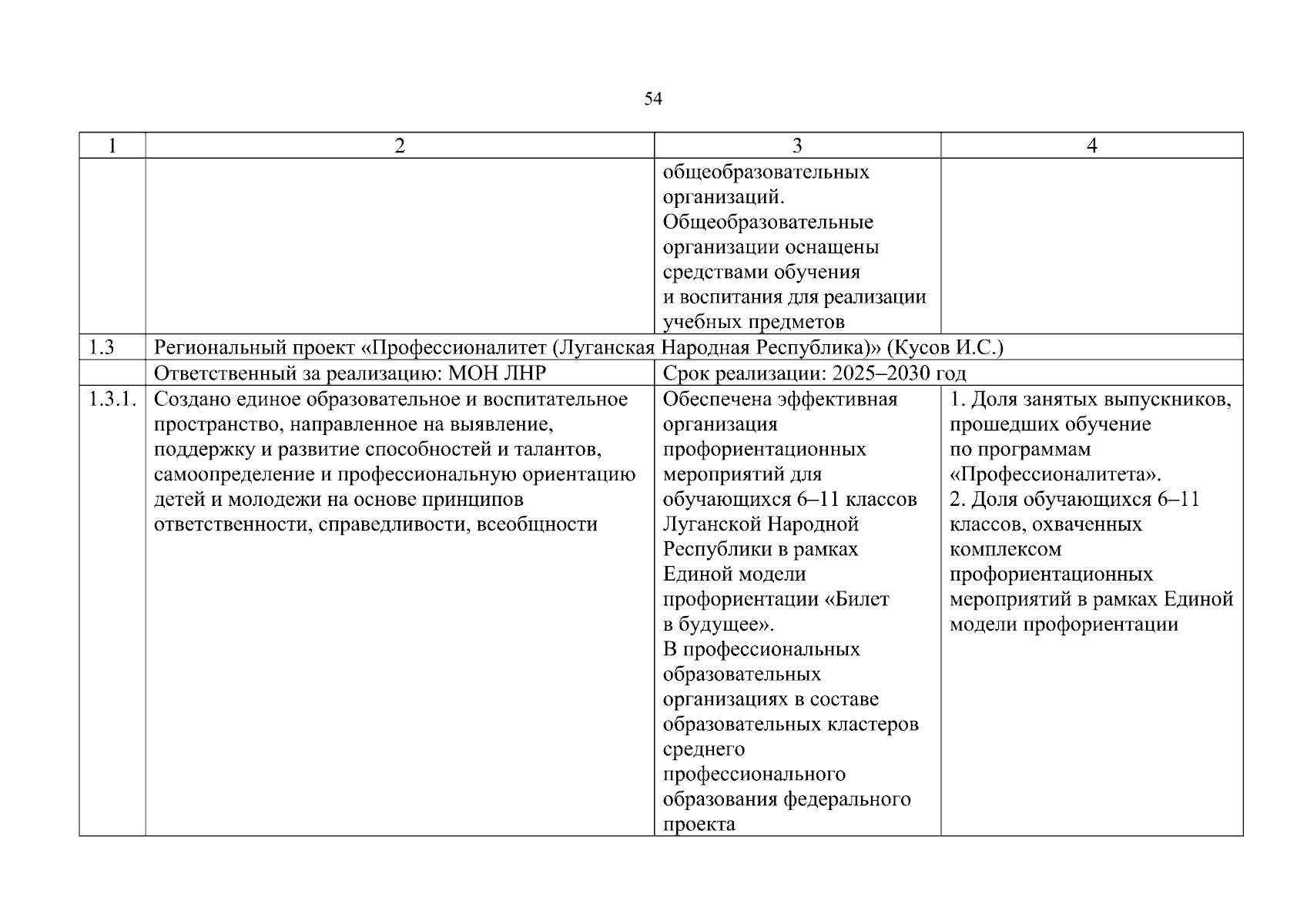 54

| 1 | 2 | 3 | 4 |
|---|---|---|---|
| | | общеобразовательных организаций. Общеобразовательные организации оснащены средствами обучения и воспитания для реализации учебных предметов | |
| 1.3 | Региональный проект «Профессионалитет (Луганская Народная Республика)» (Кусов И.С.) | | |
| | Ответственный за реализацию: МОН ЛНР | Срок реализации: 2025–2030 год | |
| 1.3.1. | Создано единое образовательное и воспитательное пространство, направленное на выявление, поддержку и развитие способностей и талантов, самоопределение и профессиональную ориентацию детей и молодежи на основе принципов ответственности, справедливости, всеобщности | Обеспечена эффективная организация профориентационных мероприятий для обучающихся 6–11 классов Луганской Народной Республики в рамках Единой модели профориентации «Билет в будущее». В профессиональных образовательных организациях в составе образовательных кластеров среднего профессионального образования федерального проекта | 1. Доля занятых выпускников, прошедших обучение по программам «Профессионалитета». 2. Доля обучающихся 6–11 классов, охваченных комплексом профориентационных мероприятий в рамках Единой модели профориентации |